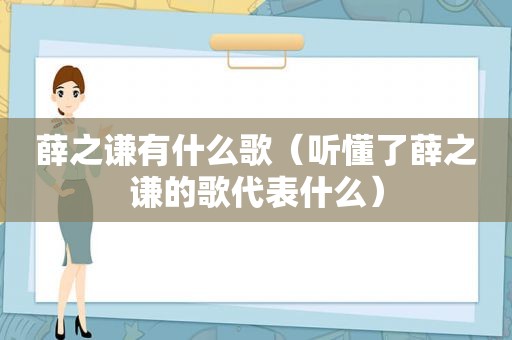 薛之谦有什么歌（听懂了薛之谦的歌代表什么）